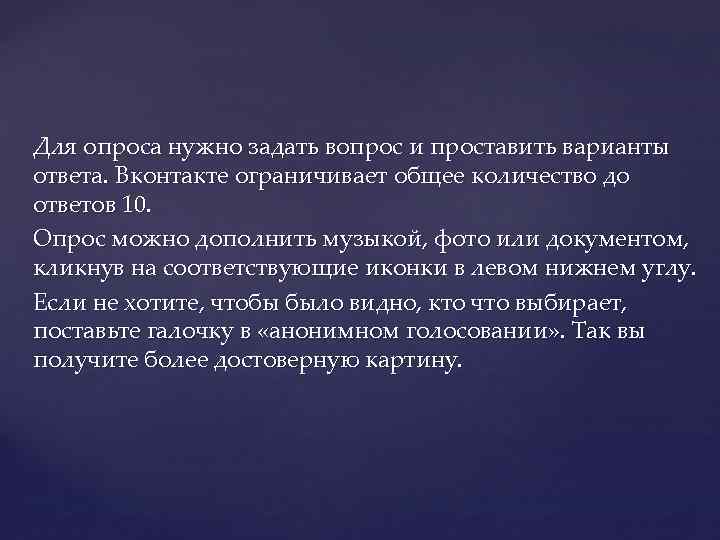 Для опроса нужно задать вопрос и проставить варианты ответа. Вконтакте ограничивает общее количество до ответов 10.

Опрос можно дополнить музыкой, фото или документом, кликнув на соответствующие иконки в левом нижнем углу.

Если не хотите, чтобы было видно, кто что выбирает, поставьте галочку в «анонимном голосовании». Так вы получите более достоверную картину.